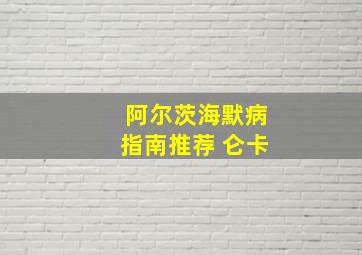 阿尔茨海默病
指南推荐 仑卡